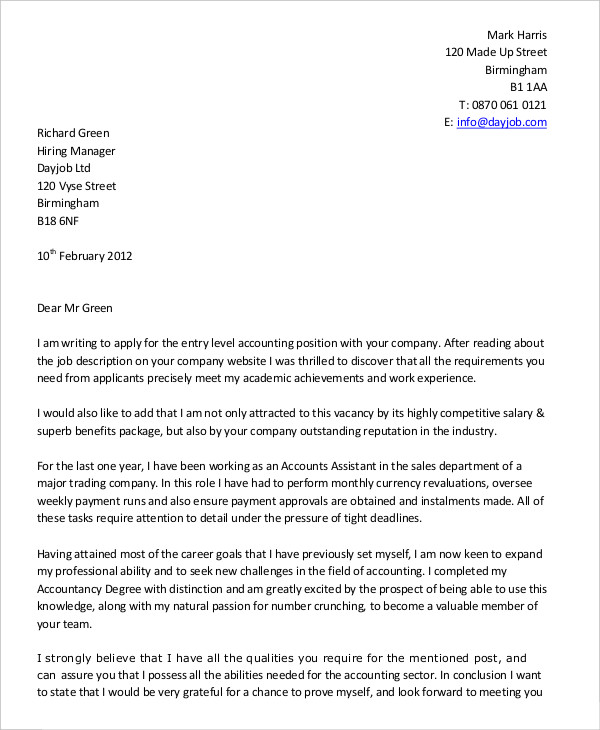 Mark Harris
120 Made Up Street
Birmingham
B1 1AA
T: 0870 061 0121
E: info@dayjob.com

Richard Green
Hiring Manager
Dayjob Ltd
120 Vyse Street
Birmingham
B18 6NF

10$^{th}$ February 2012

Dear Mr Green

I am writing to apply for the entry level accounting position with your company. After reading about the job description on your company website I was thrilled to discover that all the requirements you need from applicants precisely meet my academic achievements and work experience.

I would also like to add that I am not only attracted to this vacancy by its highly competitive salary & superb benefits package, but also by your company outstanding reputation in the industry.

For the last one year, I have been working as an Accounts Assistant in the sales department of a major trading company. In this role I have had to perform monthly currency revaluations, oversee weekly payment runs and also ensure payment approvals are obtained and instalments made. All of these tasks require attention to detail under the pressure of tight deadlines.

Having attained most of the career goals that I have previously set myself, I am now keen to expand my professional ability and to seek new challenges in the field of accounting. I completed my Accountancy Degree with distinction and am greatly excited by the prospect of being able to use this knowledge, along with my natural passion for number crunching, to become a valuable member of your team.

I strongly believe that I have all the qualities you require for the mentioned post, and can assure you that I possess all the abilities needed for the accounting sector. In conclusion I want to state that I would be very grateful for a chance to prove myself, and look forward to meeting you